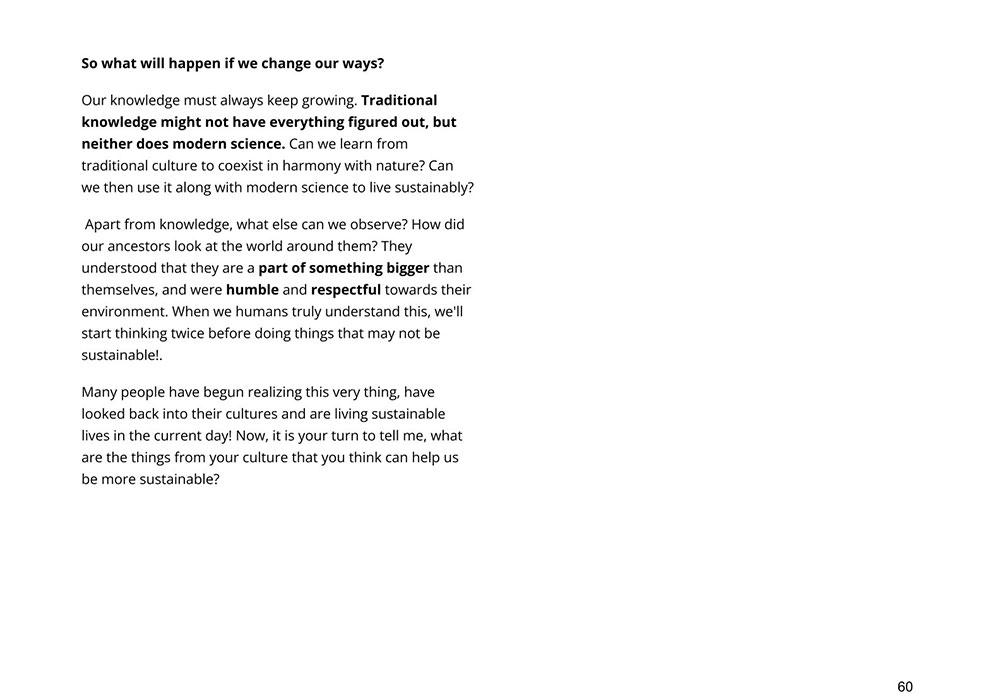 So what will happen if we change our ways?

Our knowledge must always keep growing. Traditional knowledge might not have everything figured out, but neither does modern science. Can we learn from traditional culture to coexist in harmony with nature? Can we then use it along with modern science to live sustainably?

Apart from knowledge, what else can we observe? How did our ancestors look at the world around them? They understood that they are a part of something bigger than themselves, and were humble and respectful towards their environment. When we humans truly understand this, we'll start thinking twice before doing things that may not be sustainable!.

Many people have begun realizing this very thing, have looked back into their cultures and are living sustainable lives in the current day! Now, it is your turn to tell me, what are the things from your culture that you think can help us be more sustainable?

60